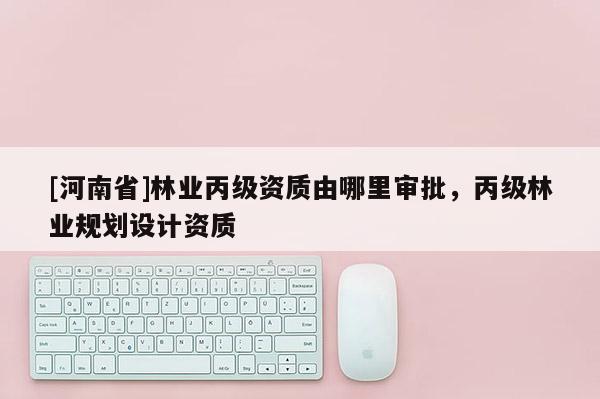 [河南省]林业丙级资质由哪里审批，丙级林业规划设计资质